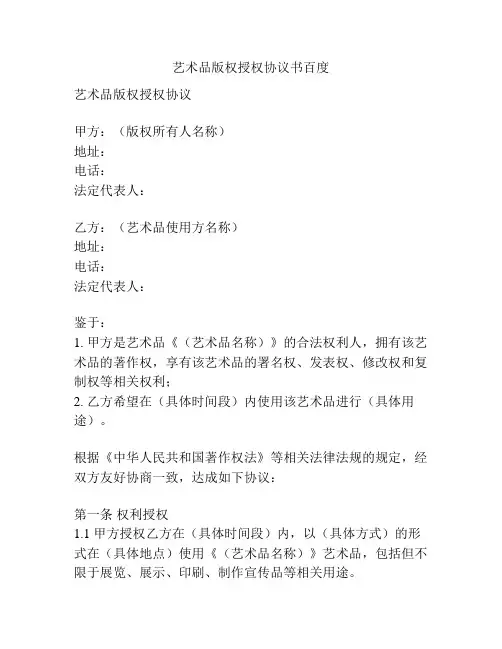 艺术品版权授权协议书百度

艺术品版权授权协议

甲方：（版权所有人名称）
地址：
电话：
法定代表人：

乙方：（艺术品使用方名称）
地址：
电话：
法定代表人：

鉴于：
1. 甲方是艺术品《（艺术品名称）》的合法权利人，拥有该艺术品的著作权，享有该艺术品的署名权、发表权、修改权和复制权等相关权利；
2. 乙方希望在（具体时间段）内使用该艺术品进行（具体用途）。

根据《中华人民共和国著作权法》等相关法律法规的规定，经双方友好协商一致，达成如下协议：

第一条 权利授权
1.1 甲方授权乙方在（具体时间段）内，以（具体方式）的形式在（具体地点）使用《（艺术品名称）》艺术品，包括但不限于展览、展示、印刷、制作宣传品等相关用途。